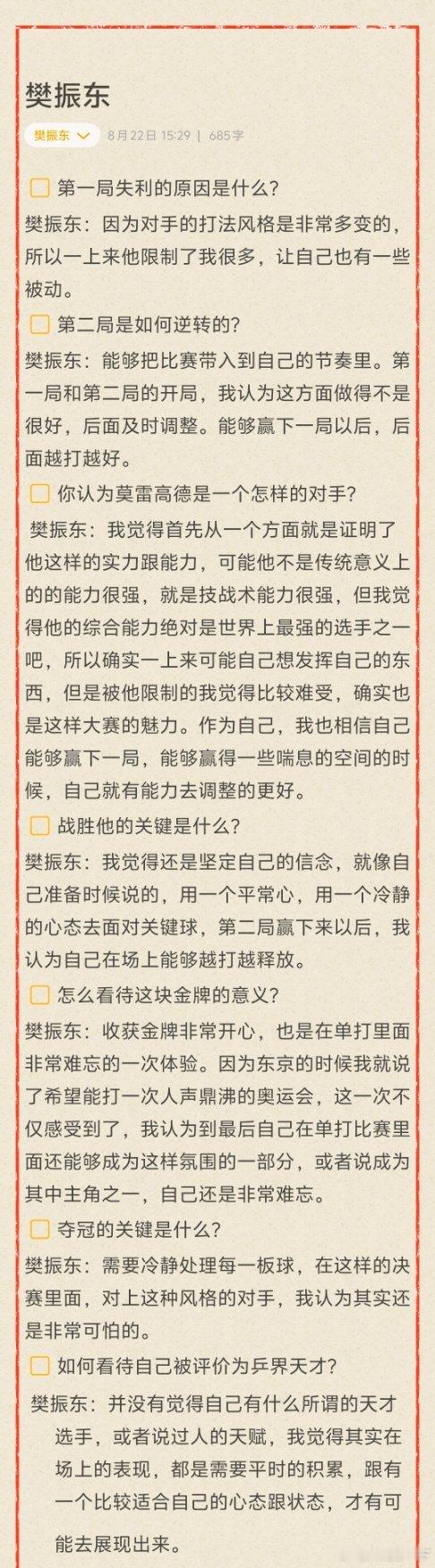 樊振东

樊振东 8月22日 15:29 | 685字

第一局失利的原因是什么？

樊振东：因为对手的打法风格是非常多变的，所以一上来他限制了我很多，让自己也有一些被动。

第二局是如何逆转的？

樊振东：能够把比赛带入到自己的节奏里。第一局和第二局的开局，我认为这方面做得不是很好，后面及时调整。能够赢下一局以后，后面越打越好。

你认为莫雷高德是一个怎样的对手？

樊振东：我觉得首先从一个方面就是证明了他这样的实力跟能力，可能他不是传统意义上的的能力很强，就是技战术能力很强，但我觉得他的综合能力绝对是世界上最强的选手之一吧，所以确实一上来可能自己想发挥自己的东西，但是被他限制的我觉得比较难受，确实也是这样大赛的魅力。作为自己，我也相信自己能够赢下一局，能够赢得一些喘息的空间的时候，自己就有能力去调整的更好。

战胜他的关键是什么？

樊振东：我觉得还是坚定自己的信念，就像自己准备时候说的，用一个平常心，用一个冷静的心态去面对关键球，第二局赢下来以后，我认为自己在场上能够越打越释放。

怎么看待这块金牌的意义？

樊振东：收获金牌非常开心，也是在单打里面非常难忘的一次体验。因为东京的时候我就说了希望能打一次人声鼎沸的奥运会，这一次不仅感受到了，我认为到最后自己在单打比赛里面还能够成为这样氛围的一部分，或者说成为其中主角之一，自己还是非常难忘。

夺冠的关键是什么？

樊振东：需要冷静处理每一板球，在这样的决赛里面，对上这种风格的对手，我认为其实还是非常可怕的。

如何看待自己被评价为乒界天才？

樊振东：并没有觉得自己有什么所谓的天才选手，或者说过人的天赋，我觉得其实在场上的表现，都是需要平时的积累，跟有一个比较适合自己的心态跟状态，才有可能去展现出来。